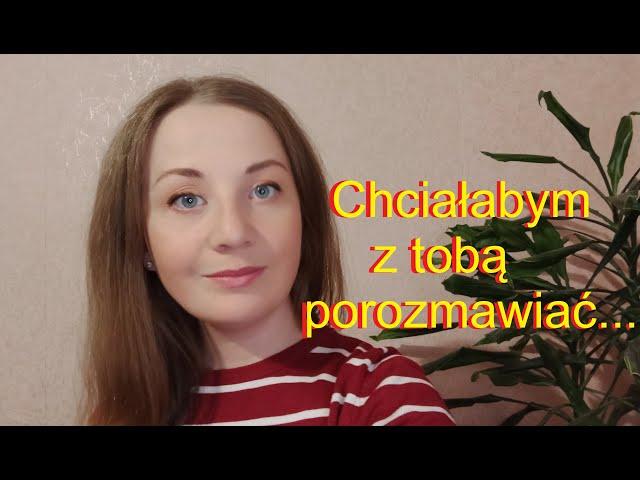 Chciałabym z tobą porozmawiać...